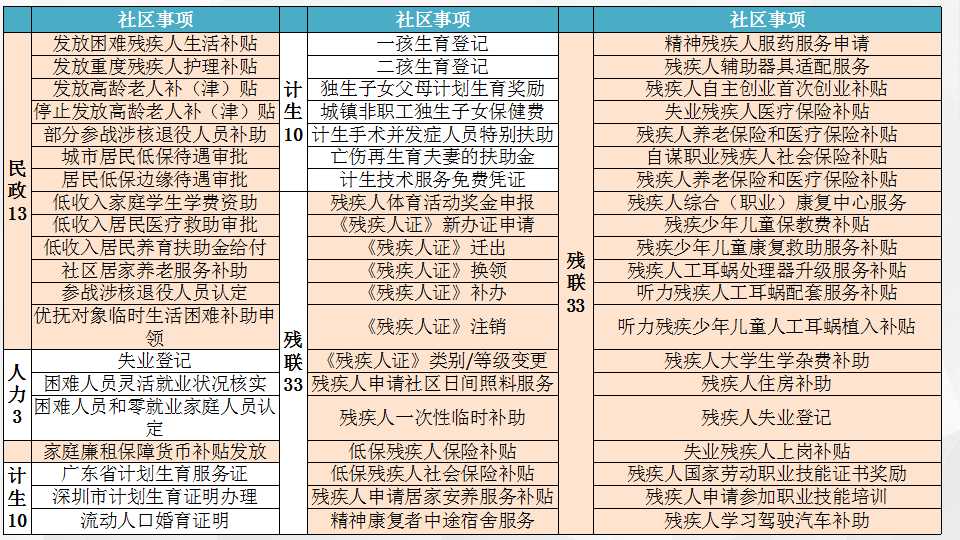 | | 社区事项 | | 社区事项 | | 社区事项 |
|---|---|---|---|---|---|
| 民政13 | 发放困难残疾人生活补贴 | 计生10 | 一孩生育登记 | 残联33 | 精神残疾人服药服务申请 |
| | 发放重度残疾人护理补贴 | | 二孩生育登记 | | 残疾人辅助器具适配服务 |
| | 发放高龄老人补（津）贴 | | 独生子女父母计划生育奖励 | | 残疾人自主创业首次创业补贴 |
| | 停止发放高龄老人补（津）贴 | | 城镇非职工独生子女保健费 | | 失业残疾人医疗保险补贴 |
| | 部分参战涉核退役人员补助 | | 计生手术并发症人员特别扶助 | | 残疾人养老保险和医疗保险补贴 |
| | 城市居民低保待遇审批 | | 亡伤再生育夫妻的扶助金 | | 自谋职业残疾人社会保险补贴 |
| | 居民低保边缘待遇审批 | | 计生技术服务免费凭证 | | 残疾人养老保险和医疗保险补贴 |
| | 低收入家庭学生学费资助 | 残联33 | 残疾人体育活动奖金申报 | | 残疾人综合（职业）康复中心服务 |
| | 低收入居民医疗救助审批 | | 《残疾人证》新办证申请 | | 残疾少年儿童保教费补贴 |
| | 低收入居民养育扶助金给付 | | 《残疾人证》迁出 | | 残疾少年儿童康复救助服务补贴 |
| | 社区居家养老服务补助 | | 《残疾人证》换领 | | 残疾人工耳蜗处理器升级服务补贴 |
| | 参战涉核退役人员认定 | | 《残疾人证》补办 | | 听力残疾人工耳蜗配套服务补贴 |
| | 优抚对象临时生活困难补助申领 | | 《残疾人证》注销 | | 听力残疾少年儿童人工耳蜗植入补贴 |
| 人力3 | 失业登记 | | 《残疾人证》类别/等级变更 | | 残疾人大学生学杂费补助 |
| | 困难人员灵活就业状况核实 | | 残疾人申请社区日间照料服务 | | 残疾人住房补助 |
| | 困难人员和零就业家庭人员认定 | | 残疾人一次性临时补助 | | 残疾人失业登记 |
| 计生10 | 家庭廉租保障货币补贴发放 | | 低保残疾人保险补贴 | | 失业残疾人上岗补贴 |
| | 广东省计划生育服务证 | | 低保残疾人社会保险补贴 | | 残疾人国家劳动职业技能证书奖励 |
| | 深圳市计划生育证明办理 | | 残疾人申请居家安养服务补贴 | | 残疾人申请参加职业技能培训 |
| | 流动人口婚育证明 | | 精神康复者中途宿舍服务 | | 残疾人学习驾驶汽车补助 |